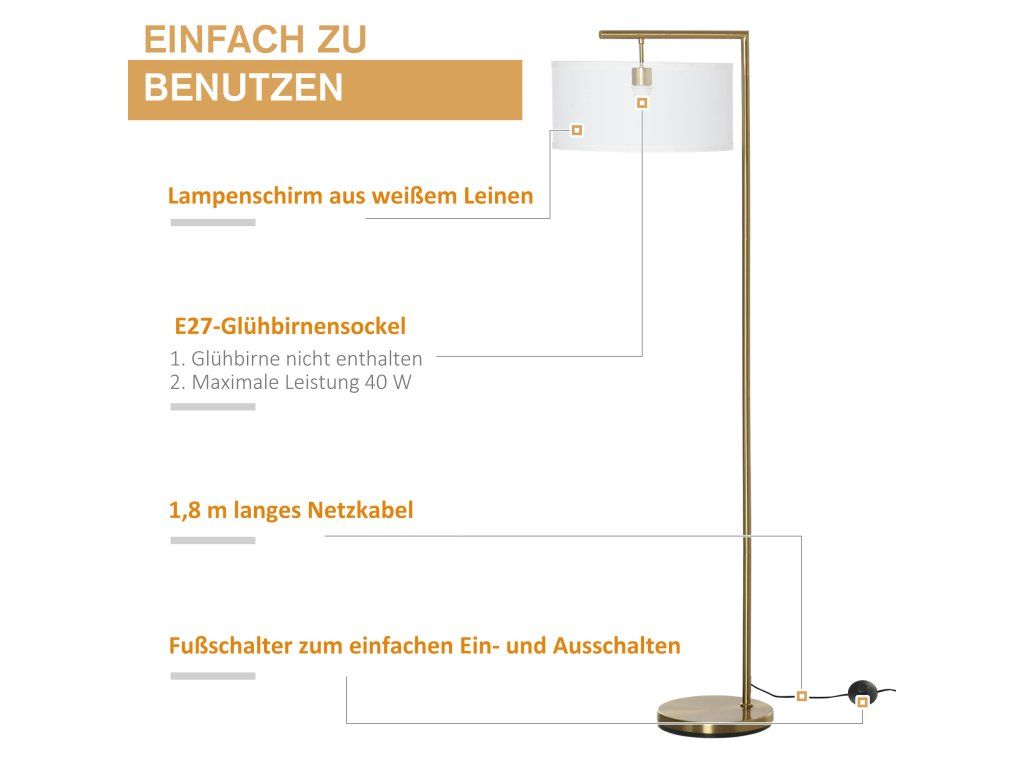 EINFACH ZU
BENUTZEN

Lampenschirm aus weißem Leinen

E27-Glühbirnensockel

1. Glühbirne nicht enthalten
2. Maximale Leistung 40 W

1,8 m langes Netzkabel

Fußschalter zum einfachen Ein- und Ausschalten